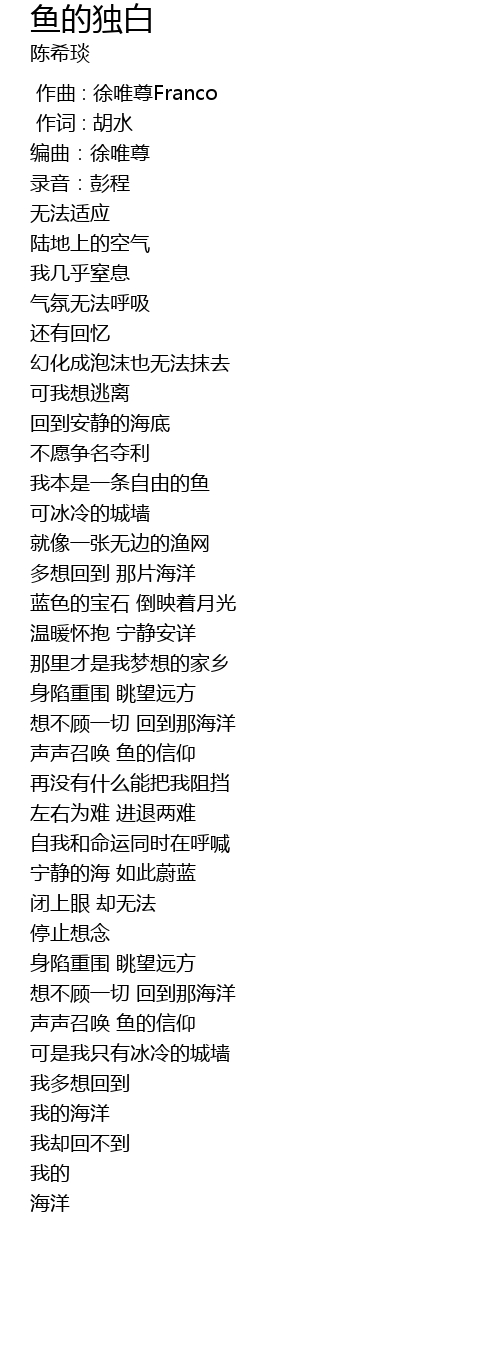 鱼的独白
陈希琰

作曲 : 徐唯尊Franco
作词 : 胡水
编曲 : 徐唯尊
录音 : 彭程
无法适应
陆地上的空气
我几乎窒息
气氛无法呼吸
还有回忆
幻化成泡沫也无法抹去
可我想逃离
回到安静的海底
不愿争名夺利
我本是一条自由的鱼
可冰冷的城墙
就像一张无边的渔网
多想回到 那片海洋
蓝色的宝石 倒映着月光
温暖怀抱 宁静安详
那里才是我梦想的家乡
身陷重围 眺望远方
想不顾一切 回到那海洋
声声召唤 鱼的信仰
再没有什么能把我阻挡
左右为难 进退两难
自我和命运同时在呼喊
宁静的海 如此蔚蓝
闭上眼 却无法
停止想念
身陷重围 眺望远方
想不顾一切 回到那海洋
声声召唤 鱼的信仰
可是我只有冰冷的城墙
我多想回到
我的海洋
我却回不到
我的
海洋